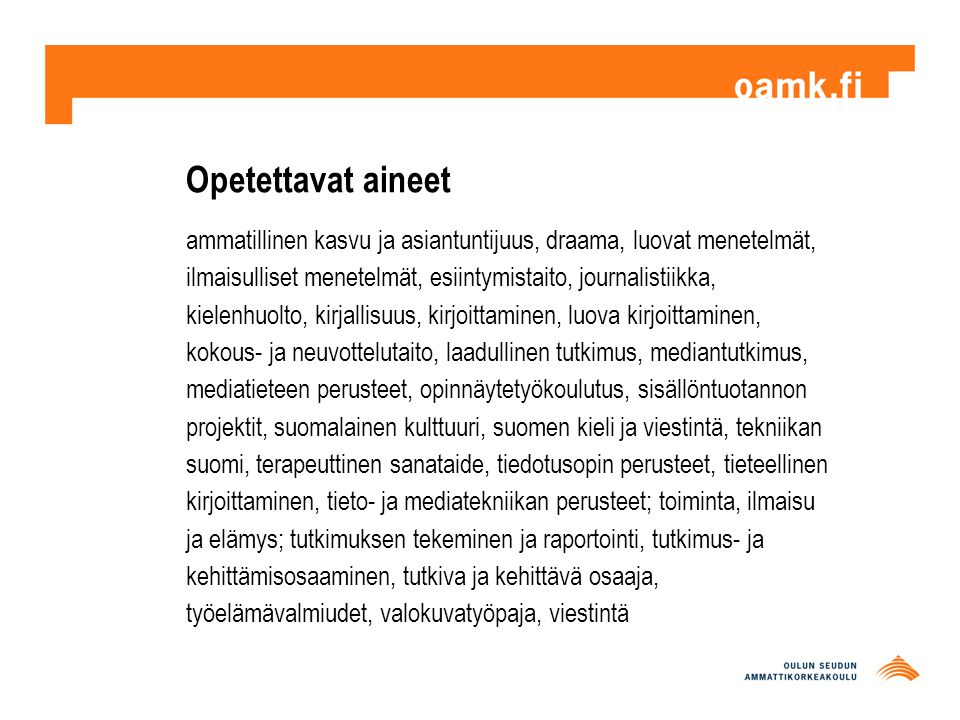 oamk.fi

Opetettavat aineet

ammatillinen kasvu ja asiantuntijuus, draama, luovat menetelmät, ilmaisulliset menetelmät, esiintymistaito, journalistiikka, kielenhuolto, kirjallisuus, kirjoittaminen, luova kirjoittaminen, kokous- ja neuvottelutaito, laadullinen tutkimus, mediantutkimus, mediatieteen perusteet, opinnäytetyökoulutus, sisällöntuotannon projektit, suomalainen kulttuuri, suomen kieli ja viestintä, tekniikan suomi, terapeuttinen sanataide, tiedotusopin perusteet, tieteellinen kirjoittaminen, tieto- ja mediatekniikan perusteet; toiminta, ilmaisu ja elämys; tutkimuksen tekeminen ja raportointi, tutkimus- ja kehittämisosaaminen, tutkiva ja kehittävä osaaja, työelämävalmiudet, valokuvatyöpaja, viestintä

OULUN SEUDUN AMMATTIKORKEAKOULU